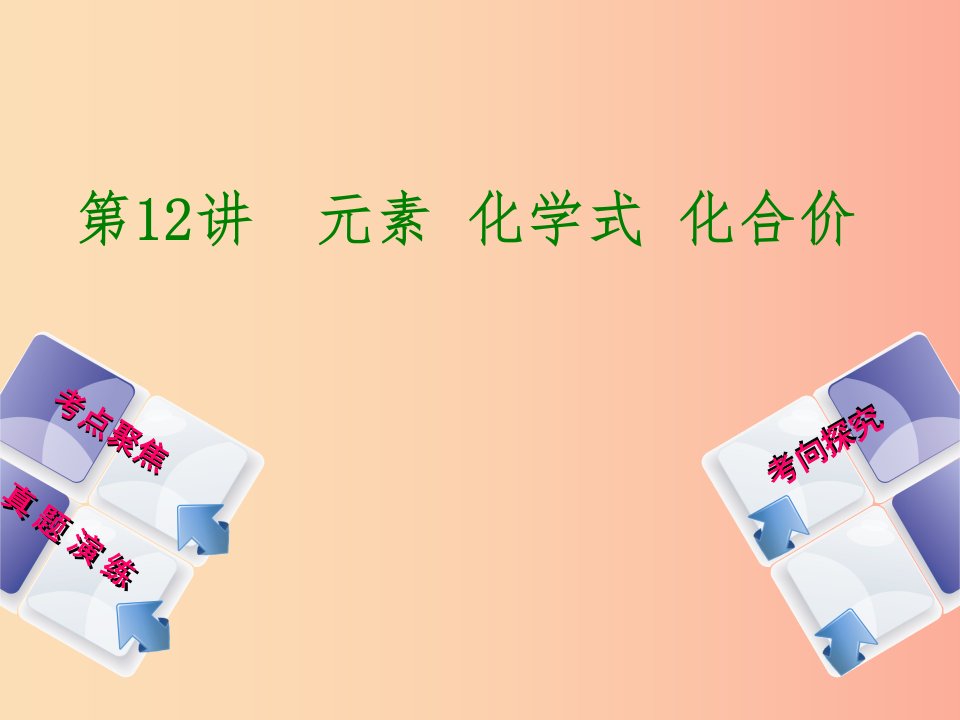 第12讲　元素　化学式　化合价

考点聚焦

真题演练

考向探究